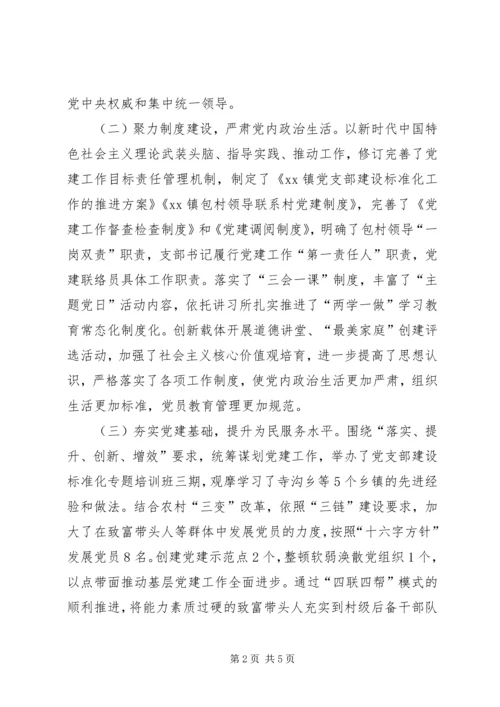 党中央权威和集中统一领导。

（二）聚力制度建设，严肃党内政治生活。以新时代中国特色社会主义理论武装头脑、指导实践、推动工作，修订完善了党建工作目标责任管理机制，制定了《xx镇党支部建设标准化工作的推进方案》《xx镇包村领导联系村党建制度》，完善了《党建工作督查检查制度》和《党建调阅制度》，明确了包村领导“一岗双责”职责，支部书记履行党建工作“第一责任人”职责，党建联络员具体工作职责。落实了“三会一课”制度，丰富了“主题党日”活动内容，依托讲习所扎实推进了“两学一做”学习教育常态化制度化。创新载体开展道德讲堂、“最美家庭”创建评选活动，加强了社会主义核心价值观培育，进一步提高了思想认识，严格落实了各项工作制度，使党内政治生活更加严肃，组织生活更加标准，党员教育管理更加规范。

（三）夯实党建基础，提升为民服务水平。围绕“落实、提升、创新、增效”要求，统筹谋划党建工作，举办了党支部建设标准化专题培训班三期，观摩学习了寺沟乡等5个乡镇的先进经验和做法。结合农村“三变”改革，依照“三链”建设要求，加大了在致富带头人等群体中发展党员的力度，按照“十六字方针”发展党员8名。创建党建示范点2个，整顿软弱涣散党组织1个，以点带面推动基层党建工作全面进步。通过“四联四帮”模式的顺利推进，将能力素质过硬的致富带头人充实到村级后备干部队

第2页 共5页